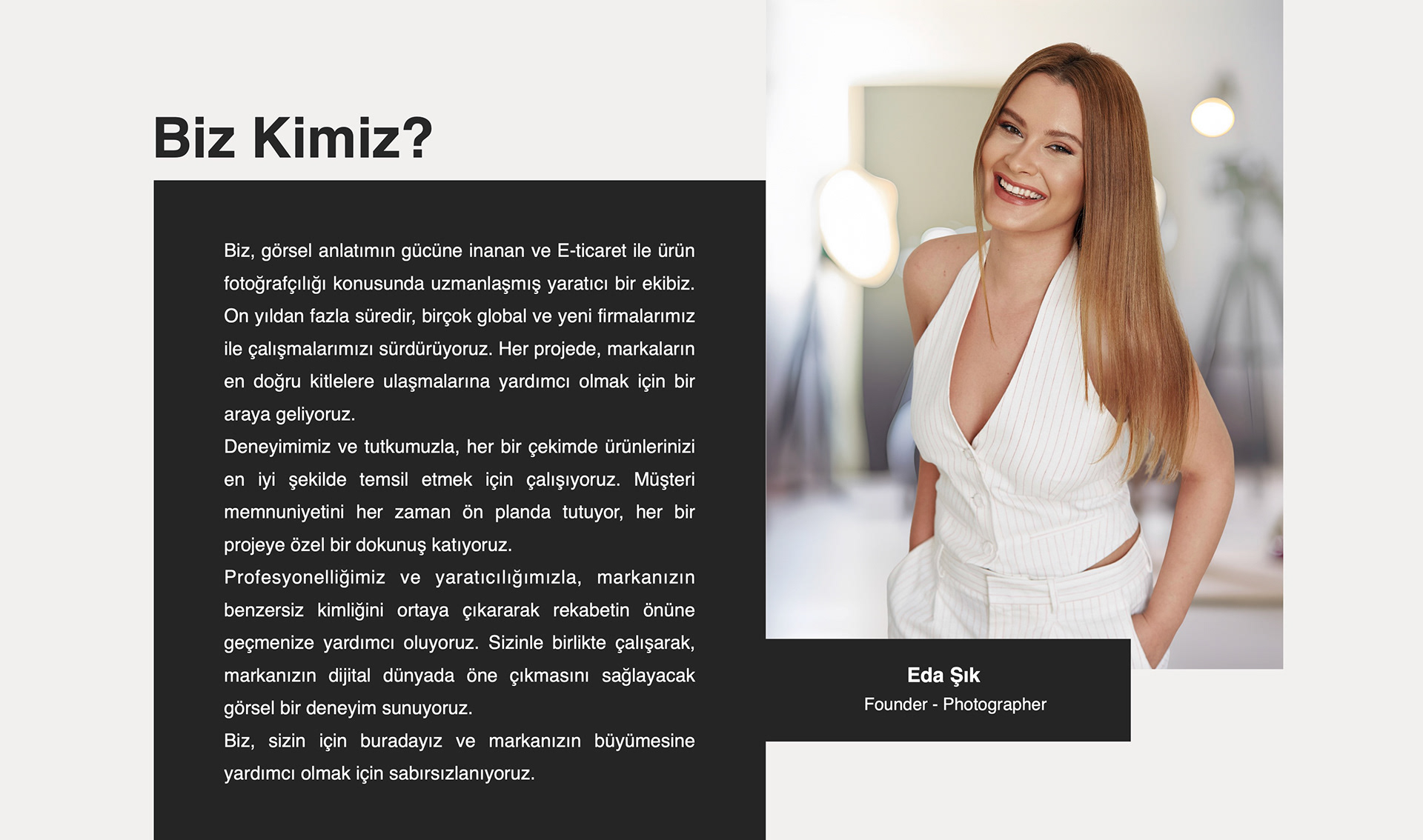 Biz Kimiz?

Biz, görsel anlatımın gücüne inanan ve E-ticaret ile ürün fotoğrafçılığı konusunda uzmanlaşmış yaratıcı bir ekibiz. On yıldan fazla süredir, birçok global ve yeni firmalarımız ile çalışmalarımızı sürdürüyoruz. Her projede, markaların en doğru kitlelere ulaşmalarına yardımcı olmak için bir araya geliyoruz.
Deneyimimiz ve tutkumuzla, her bir çekimde ürünlerinizi en iyi şekilde temsil etmek için çalışıyoruz. Müşteri memnuniyetini her zaman ön planda tutuyor, her bir projeye özel bir dokunuş katıyoruz.
Profesyonelliğimiz ve yaratıcılığımızla, markanızın benzersiz kimliğini ortaya çıkararak rekabetin önüne geçmenize yardımcı oluyoruz. Sizinle birlikte çalışarak, markanızın dijital dünyada öne çıkmasını sağlayacak görsel bir deneyim sunuyoruz.
Biz, sizin için buradayız ve markanızın büyümesine yardımcı olmak için sabırsızlanıyoruz.

Eda Şık
Founder - Photographer